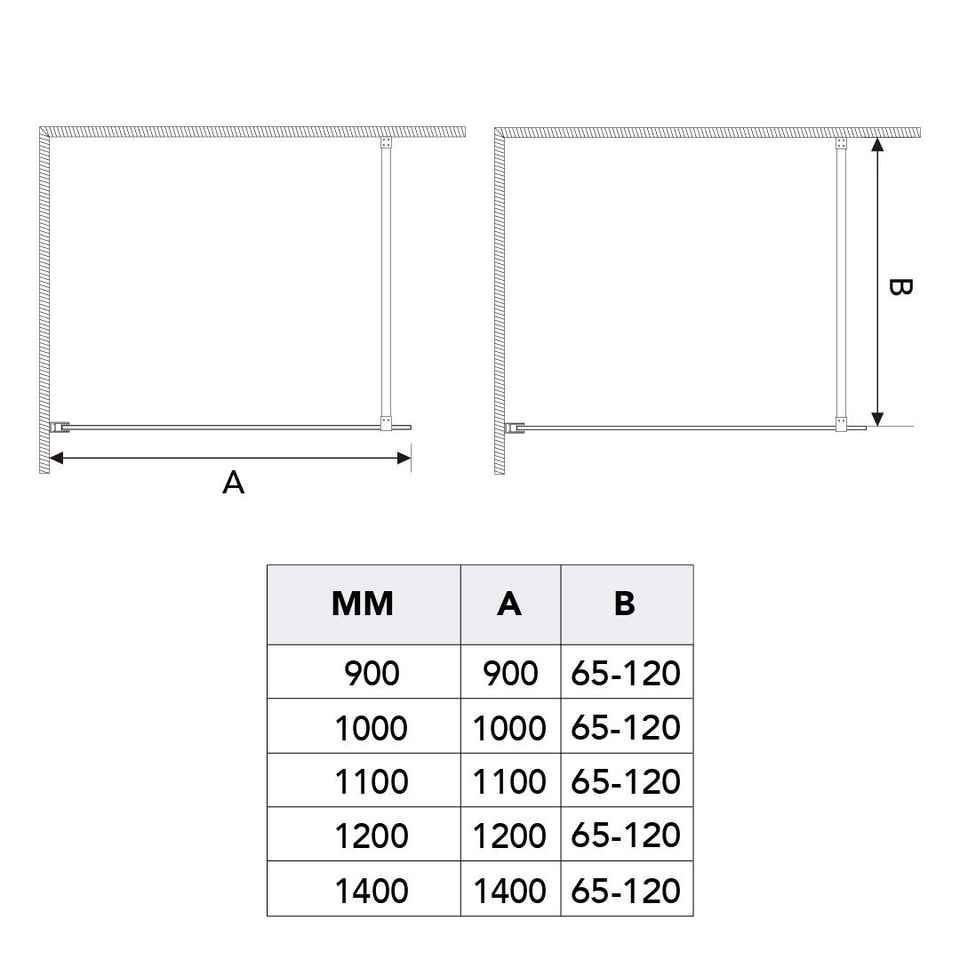 A

B

| MM | A | B |
|---|---|---|
| 900 | 900 | 65-120 |
| 1000 | 1000 | 65-120 |
| 1100 | 1100 | 65-120 |
| 1200 | 1200 | 65-120 |
| 1400 | 1400 | 65-120 |